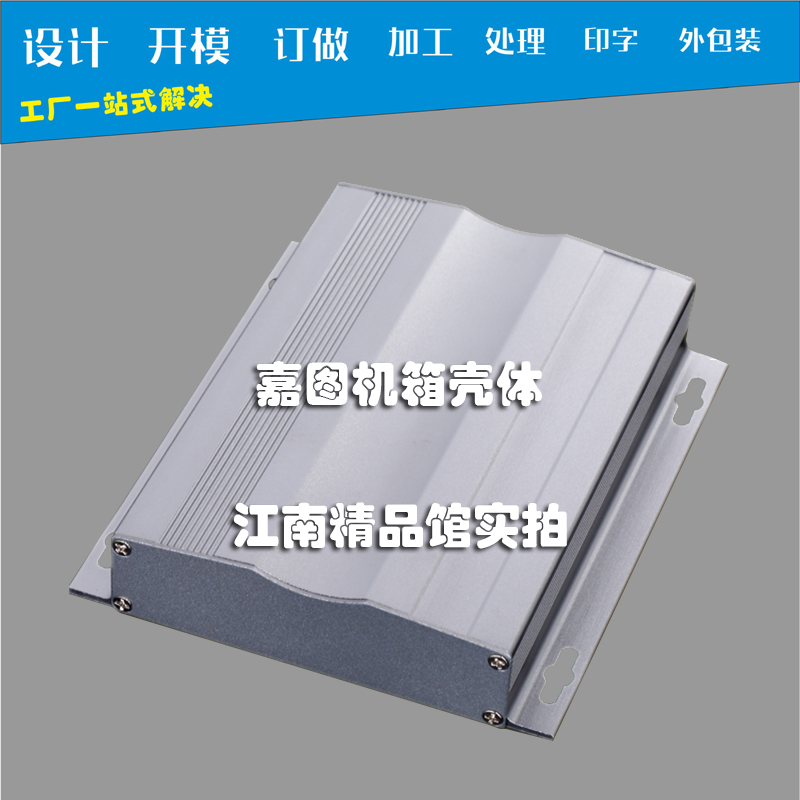 设计 开模 订做 加工 处理 印字 外包装

工厂一站式解决

嘉图机箱壳体

江南精品馆实拍